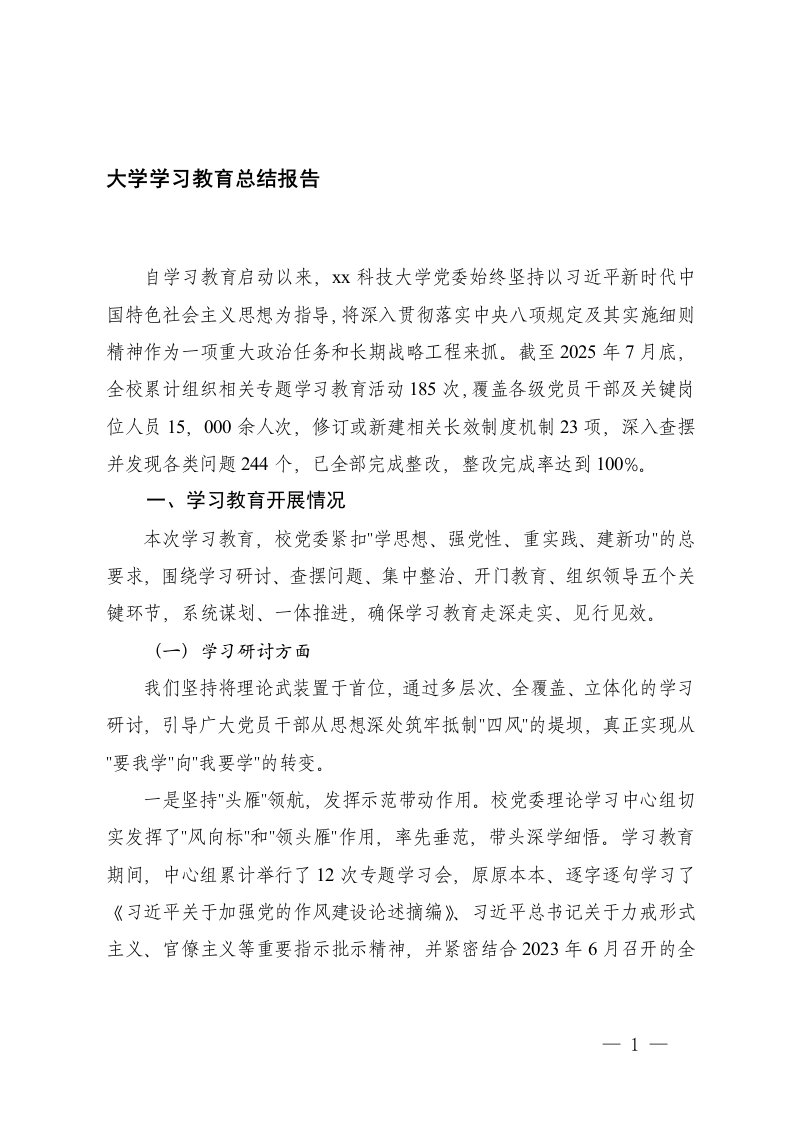 大学学习教育总结报告

自学习教育启动以来，xx 科技大学党委始终坚持以习近平新时代中国特色社会主义思想为指导，将深入贯彻落实中央八项规定及其实施细则精神作为一项重大政治任务和长期战略工程来抓。截至 2025 年 7 月底，全校累计组织相关专题学习教育活动 185 次，覆盖各级党员干部及关键岗位人员 15，000 余人次，修订或新建相关长效制度机制 23 项，深入查摆并发现各类问题 244 个，已全部完成整改，整改完成率达到 100%。

一、学习教育开展情况

本次学习教育，校党委紧扣"学思想、强党性、重实践、建新功"的总要求，围绕学习研讨、查摆问题、集中整治、开门教育、组织领导五个关键环节，系统谋划、一体推进，确保学习教育走深走实、见行见效。

（一）学习研讨方面

我们坚持将理论武装置于首位，通过多层次、全覆盖、立体化的学习研讨，引导广大党员干部从思想深处筑牢抵制"四风"的堤坝，真正实现从"要我学"向"我要学"的转变。

一是坚持"头雁"领航，发挥示范带动作用。校党委理论学习中心组切实发挥了"风向标"和"领头雁"作用，率先垂范，带头深学细悟。学习教育期间，中心组累计举行了 12 次专题学习会，原原本本、逐字逐句学习了《习近平关于加强党的作风建设论述摘编》、习近平总书记关于力戒形式主义、官僚主义等重要指示批示精神，并紧密结合 2023 年 6 月召开的全

— 1 —